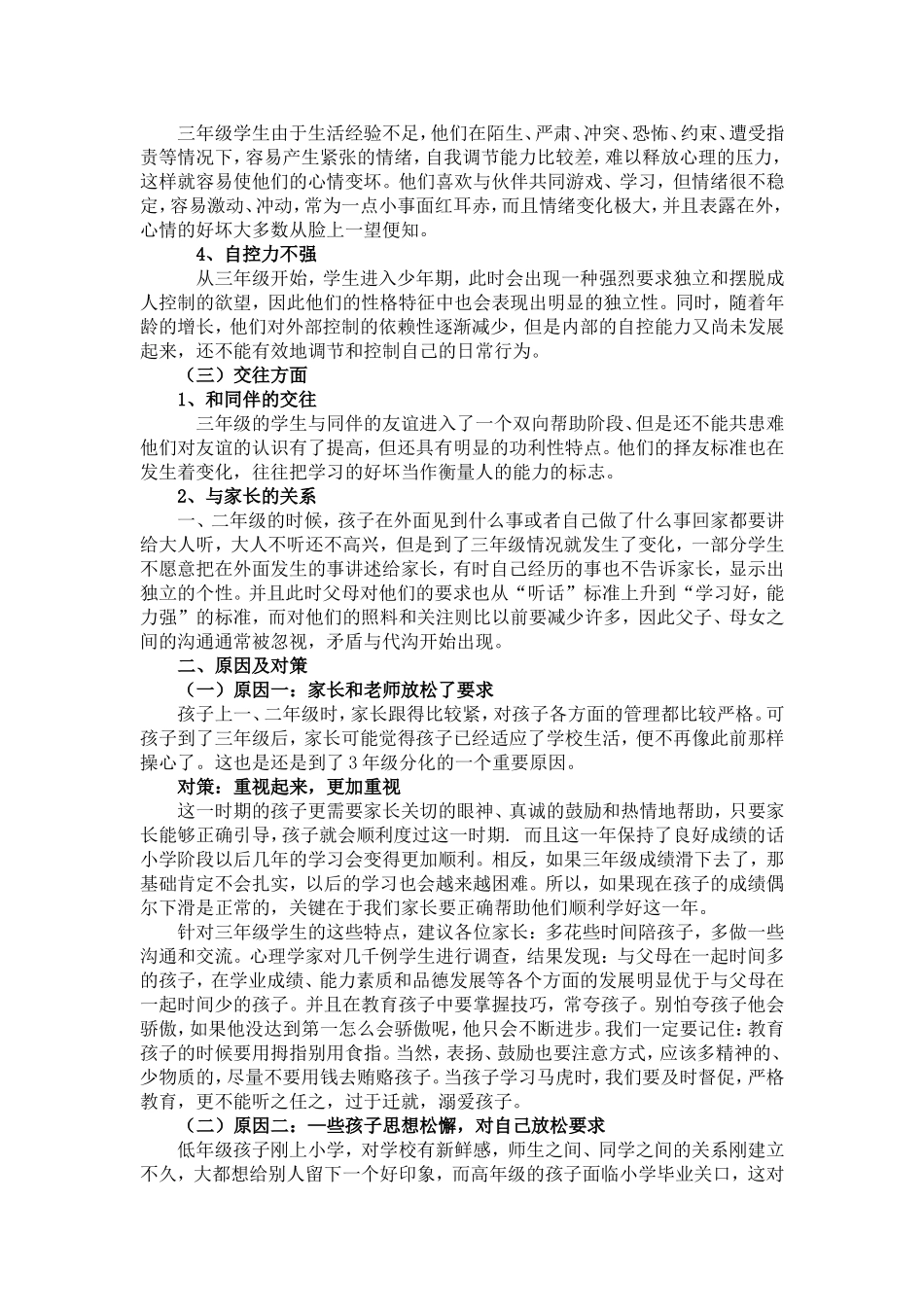 三年级学生由于生活经验不足，他们在陌生、严肃、冲突、恐怖、约束、遭受指责等情况下，容易产生紧张的情绪，自我调节能力比较差，难以释放心理的压力，这样就容易使他们的心情变坏。他们喜欢与伙伴共同游戏、学习，但情绪很不稳定，容易激动、冲动，常为一点小事面红耳赤，而且情绪变化极大，并且表露在外，心情的好坏大多数从脸上一望便知。

4、自控力不强

从三年级开始，学生进入少年期，此时会出现一种强烈要求独立和摆脱成人控制的欲望，因此他们的性格特征中也会表现出明显的独立性。同时，随着年龄的增长，他们对外部控制的依赖性逐渐减少，但是内部的自控能力又尚未发展起来，还不能有效地调节和控制自己的日常行为。

（三）交往方面

1、和同伴的交往

三年级的学生与同伴的友谊进入了一个双向帮助阶段、但是还不能共患难他们对友谊的认识有了提高，但还具有明显的功利性特点。他们的择友标准也在发生着变化，往往把学习的好坏当作衡量人的能力的标志。

2、与家长的关系

一、二年级的时候，孩子在外面见到什么事或者自己做了什么事回家都要讲给大人听，大人不听还不高兴，但是到了三年级情况就发生了变化，一部分学生不愿意把在外面发生的事讲述给家长，有时自己经历的事也不告诉家长，显示出独立的个性。并且此时父母对他们的要求也从“听话”标准上升到“学习好，能力强”的标准，而对他们的照料和关注则比以前要减少许多，因此父子、母女之间的沟通通常被忽视，矛盾与代沟开始出现。

二、原因及对策

（一）原因一：家长和老师放松了要求

孩子上一、二年级时，家长跟得比较紧，对孩子各方面的管理都比较严格。可孩子到了三年级后，家长可能觉得孩子已经适应了学校生活，便不再像此前那样操心了。这也是还是到了3年级分化的一个重要原因。

对策：重视起来，更加重视

这一时期的孩子更需要家长关切的眼神、真诚的鼓励和热情地帮助，只要家长能够正确引导，孩子就会顺利度过这一时期. 而且这一年保持了良好成绩的话小学阶段以后几年的学习会变得更加顺利。相反，如果三年级成绩滑下去了，那基础肯定不会扎实，以后的学习也会越来越困难。所以，如果现在孩子的成绩偶尔下滑是正常的，关键在于我们家长要正确帮助他们顺利学好这一年。

针对三年级学生的这些特点，建议各位家长：多花些时间陪孩子，多做一些沟通和交流。心理学家对几千例学生进行调查，结果发现：与父母在一起时间多的孩子，在学业成绩、能力素质和品德发展等各个方面的发展明显优于与父母在一起时间少的孩子。并且在教育孩子中要掌握技巧，常夸孩子。别怕夸孩子他会骄傲，如果他没达到第一怎么会骄傲呢，他只会不断进步。我们一定要记住：教育孩子的时候要用拇指别用食指。当然，表扬、鼓励也要注意方式，应该多精神的、少物质的，尽量不要用钱去贿赂孩子。当孩子学习马虎时，我们要及时督促，严格教育，更不能听之任之，过于迁就，溺爱孩子。

（二）原因二：一些孩子思想松懈，对自己放松要求

低年级孩子刚上小学，对学校有新鲜感，师生之间、同学之间的关系刚建立不久，大都想给别人留下一个好印象，而高年级的孩子面临小学毕业关口，这对